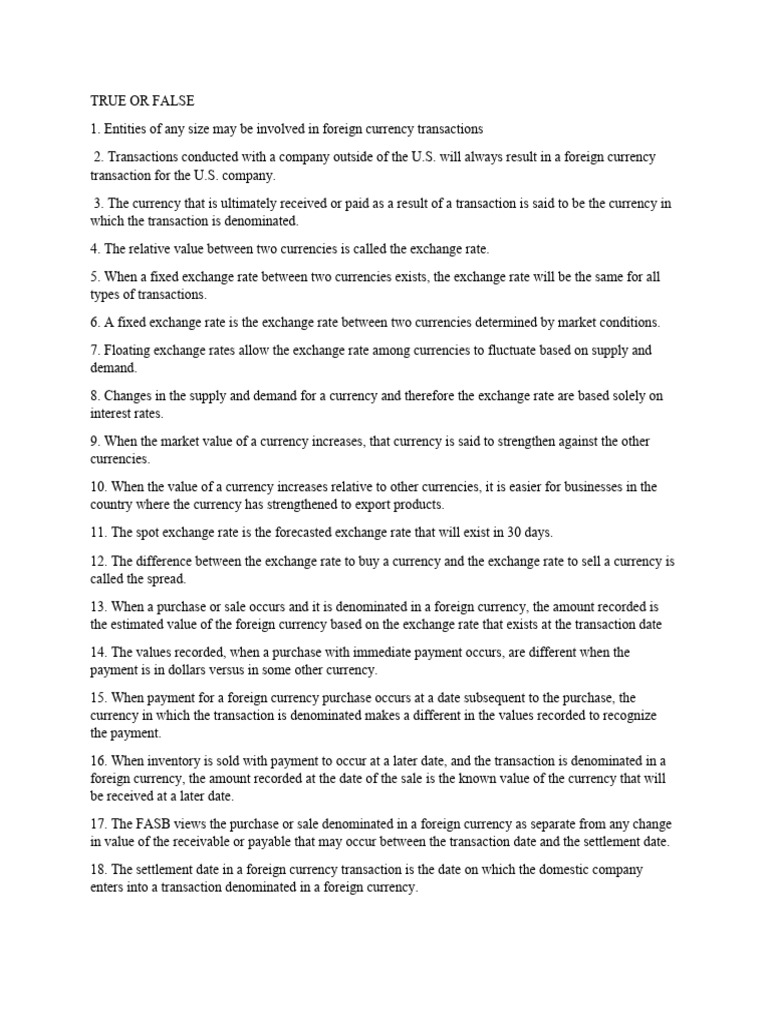 TRUE OR FALSE

1. Entities of any size may be involved in foreign currency transactions

2. Transactions conducted with a company outside of the U.S. will always result in a foreign currency transaction for the U.S. company.

3. The currency that is ultimately received or paid as a result of a transaction is said to be the currency in which the transaction is denominated.

4. The relative value between two currencies is called the exchange rate.

5. When a fixed exchange rate between two currencies exists, the exchange rate will be the same for all types of transactions.

6. A fixed exchange rate is the exchange rate between two currencies determined by market conditions.

7. Floating exchange rates allow the exchange rate among currencies to fluctuate based on supply and demand.

8. Changes in the supply and demand for a currency and therefore the exchange rate are based solely on interest rates.

9. When the market value of a currency increases, that currency is said to strengthen against the other currencies.

10. When the value of a currency increases relative to other currencies, it is easier for businesses in the country where the currency has strengthened to export products.

11. The spot exchange rate is the forecasted exchange rate that will exist in 30 days.

12. The difference between the exchange rate to buy a currency and the exchange rate to sell a currency is called the spread.

13. When a purchase or sale occurs and it is denominated in a foreign currency, the amount recorded is the estimated value of the foreign currency based on the exchange rate that exists at the transaction date

14. The values recorded, when a purchase with immediate payment occurs, are different when the payment is in dollars versus in some other currency.

15. When payment for a foreign currency purchase occurs at a date subsequent to the purchase, the currency in which the transaction is denominated makes a different in the values recorded to recognize the payment.

16. When inventory is sold with payment to occur at a later date, and the transaction is denominated in a foreign currency, the amount recorded at the date of the sale is the known value of the currency that will be received at a later date.

17. The FASB views the purchase or sale denominated in a foreign currency as separate from any change in value of the receivable or payable that may occur between the transaction date and the settlement date.

18. The settlement date in a foreign currency transaction is the date on which the domestic company enters into a transaction denominated in a foreign currency.